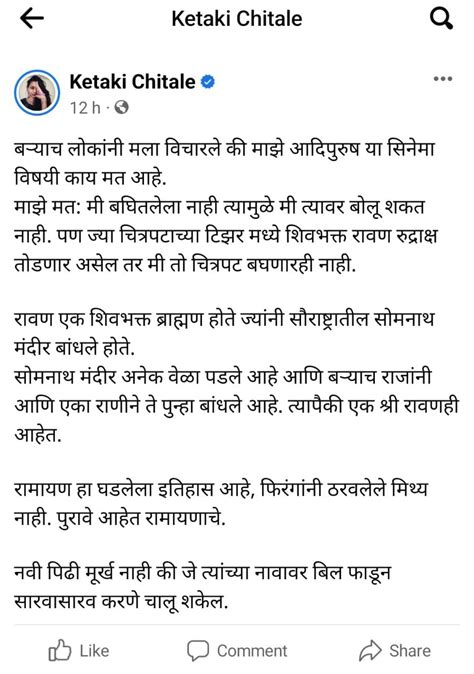 Ketaki Chitale

Ketaki Chitale
12 h ·

बऱ्याच लोकांनी मला विचारले की माझे आदिपुरुष या सिनेमा विषयी काय मत आहे.
माझे मत: मी बघितलेला नाही त्यामुळे मी त्यावर बोलू शकत नाही. पण ज्या चित्रपटाच्या टिझर मध्ये शिवभक्त रावण रुद्राक्ष तोडणार असेल तर मी तो चित्रपट बघणारही नाही.

रावण एक शिवभक्त ब्राह्मण होते ज्यांनी सौराष्ट्रातील सोमनाथ मंदीर बांधले होते.
सोमनाथ मंदीर अनेक वेळा पडले आहे आणि बऱ्याच राजांनी आणि एका राणीने ते पुन्हा बांधले आहे. त्यापैकी एक श्री रावणही आहेत.

रामायण हा घडलेला इतिहास आहे, फिरंगांनी ठरवलेले मिथ्य नाही. पुरावे आहेत रामायणाचे.

नवी पिढी मूर्ख नाही की जे त्यांच्या नावावर बिल फाडून सारवासारव करणे चालू शकेल.

Like Comment Share